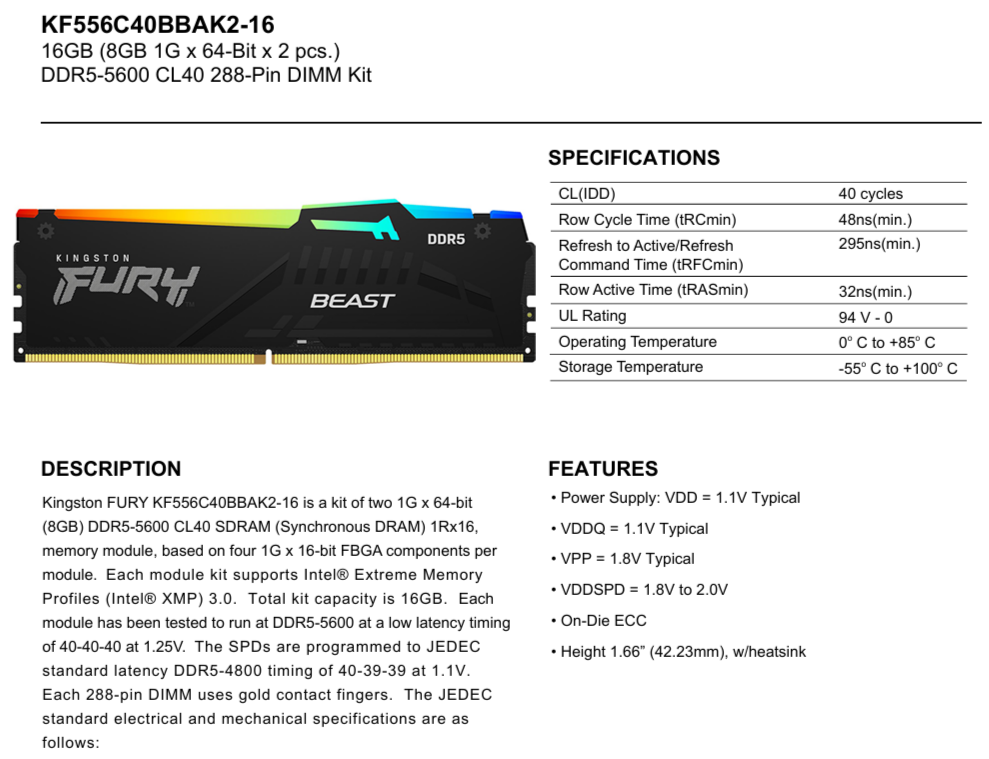 KF556C40BBAK2-16
16GB (8GB 1G x 64-Bit x 2 pcs.)
DDR5-5600 CL40 288-Pin DIMM Kit

KINGSTON
FURY
DDR5
BEAST

SPECIFICATIONS

| CL(IDD) | 40 cycles |
|---|---|
| Row Cycle Time (tRCmin) | 48ns(min.) |
| Refresh to Active/Refresh Command Time (tRFCmin) | 295ns(min.) |
| Row Active Time (tRASmin) | 32ns(min.) |
| UL Rating | 94 V - 0 |
| Operating Temperature | 0° C to +85° C |
| Storage Temperature | -55° C to +100° C |

DESCRIPTION

Kingston FURY KF556C40BBAK2-16 is a kit of two 1G x 64-bit (8GB) DDR5-5600 CL40 SDRAM (Synchronous DRAM) 1Rx16, memory module, based on four 1G x 16-bit FBGA components per module. Each module kit supports Intel® Extreme Memory Profiles (Intel® XMP) 3.0. Total kit capacity is 16GB. Each module has been tested to run at DDR5-5600 at a low latency timing of 40-40-40 at 1.25V. The SPDs are programmed to JEDEC standard latency DDR5-4800 timing of 40-39-39 at 1.1V. Each 288-pin DIMM uses gold contact fingers. The JEDEC standard electrical and mechanical specifications are as follows:

FEATURES

• Power Supply: VDD = 1.1V Typical
• VDDQ = 1.1V Typical
• VPP = 1.8V Typical
• VDDSPD = 1.8V to 2.0V
• On-Die ECC
• Height 1.66" (42.23mm), w/heatsink